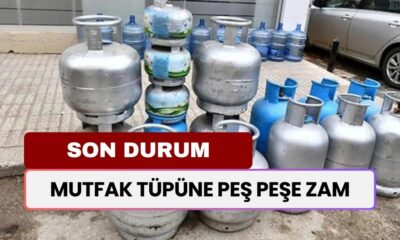 SON DURUM

MUTFAK TÜPÜNE PEŞ PEŞE ZAM